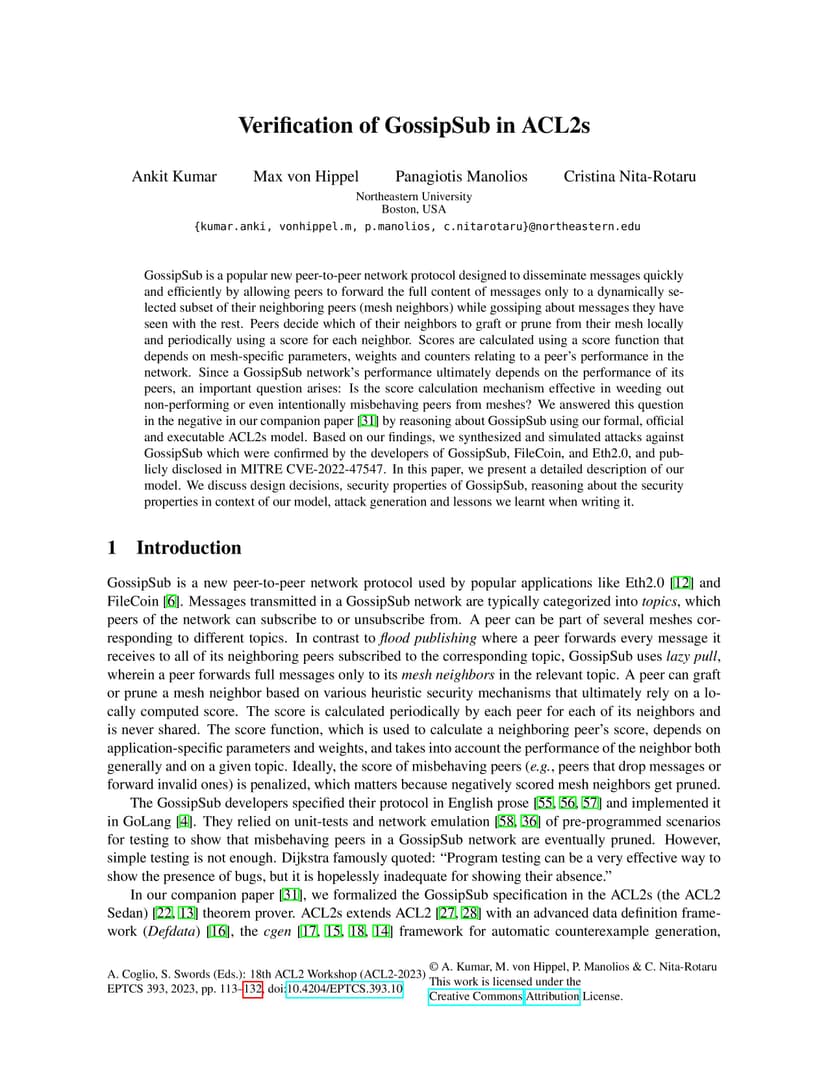 Verification of GossipSub in ACL2s

Ankit Kumar Max von Hippel Panagiotis Manolios Cristina Nita-Rotaru

Northeastern University
Boston, USA

{kumar.anki, vonhippel.m, p.manolios, c.nitarotaru}@northeastern.edu

GossipSub is a popular new peer-to-peer network protocol designed to disseminate messages quickly and efficiently by allowing peers to forward the full content of messages only to a dynamically selected subset of their neighboring peers (mesh neighbors) while gossiping about messages they have seen with the rest. Peers decide which of their neighbors to graft or prune from their mesh locally and periodically using a score for each neighbor. Scores are calculated using a score function that depends on mesh-specific parameters, weights and counters relating to a peer's performance in the network. Since a GossipSub network's performance ultimately depends on the performance of its peers, an important question arises: Is the score calculation mechanism effective in weeding out non-performing or even intentionally misbehaving peers from meshes? We answered this question in the negative in our companion paper [31] by reasoning about GossipSub using our formal, official and executable ACL2s model. Based on our findings, we synthesized and simulated attacks against GossipSub which were confirmed by the developers of GossipSub, FileCoin, and Eth2.0, and publicly disclosed in MITRE CVE-2022-47547. In this paper, we present a detailed description of our model. We discuss design decisions, security properties of GossipSub, reasoning about the security properties in context of our model, attack generation and lessons we learnt when writing it.

1 Introduction

GossipSub is a new peer-to-peer network protocol used by popular applications like Eth2.0 [12] and FileCoin [6]. Messages transmitted in a GossipSub network are typically categorized into topics, which peers of the network can subscribe to or unsubscribe from. A peer can be part of several meshes corresponding to different topics. In contrast to flood publishing where a peer forwards every message it receives to all of its neighboring peers subscribed to the corresponding topic, GossipSub uses lazy pull, wherein a peer forwards full messages only to its mesh neighbors in the relevant topic. A peer can graft or prune a mesh neighbor based on various heuristic security mechanisms that ultimately rely on a locally computed score. The score is calculated periodically by each peer for each of its neighbors and is never shared. The score function, which is used to calculate a neighboring peer's score, depends on application-specific parameters and weights, and takes into account the performance of the neighbor both generally and on a given topic. Ideally, the score of misbehaving peers (e.g., peers that drop messages or forward invalid ones) is penalized, which matters because negatively scored mesh neighbors get pruned.

The GossipSub developers specified their protocol in English prose [55, 56, 57] and implemented it in GoLang [4]. They relied on unit-tests and network emulation [58, 36] of pre-programmed scenarios for testing to show that misbehaving peers in a GossipSub network are eventually pruned. However, simple testing is not enough. Dijkstra famously quoted: "Program testing can be a very effective way to show the presence of bugs, but it is hopelessly inadequate for showing their absence."

In our companion paper [31], we formalized the GossipSub specification in the ACL2s (the ACL2 Sedan) [22, 13] theorem prover. ACL2s extends ACL2 [27, 28] with an advanced data definition framework (Defdata) [16], the cgen [17, 15, 18, 14] framework for automatic counterexample generation,

A. Coglio, S. Swords (Eds.): 18th ACL2 Workshop (ACL2-2023)
EPTCS 393, 2023, pp. 113–132, doi:10.4204/EPTCS.393.10

© A. Kumar, M. von Hippel, P. Manolios & C. Nita-Rotaru
This work is licensed under the
Creative Commons Attribution License.